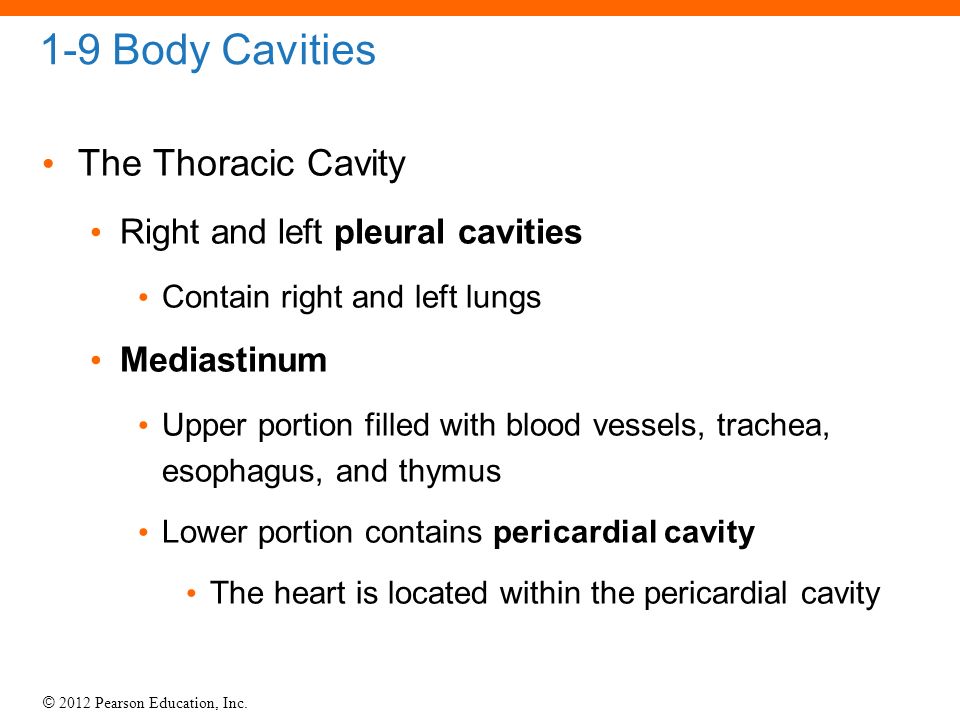 1-9 Body Cavities

• The Thoracic Cavity

• Right and left pleural cavities

• Contain right and left lungs

• Mediastinum

• Upper portion filled with blood vessels, trachea, esophagus, and thymus

• Lower portion contains pericardial cavity

• The heart is located within the pericardial cavity

© 2012 Pearson Education, Inc.